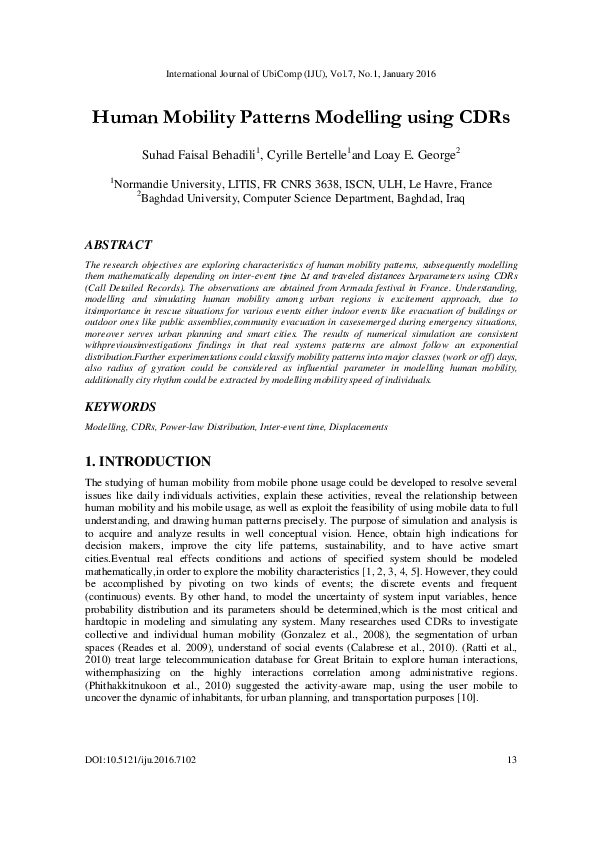 International Journal of UbiComp (IJU), Vol.7, No.1, January 2016

Human Mobility Patterns Modelling using CDRs

Suhad Faisal Behadili$^1$, Cyrille Bertelle$^1$and Loay E. George$^2$

$^1$Normandie University, LITIS, FR CNRS 3638, ISCN, ULH, Le Havre, France
$^2$Baghdad University, Computer Science Department, Baghdad, Iraq

ABSTRACT

The research objectives are exploring characteristics of human mobility patterns, subsequently modelling them mathematically depending on inter-event time $\Delta t$ and traveled distances $\Delta r$parameters using CDRs (Call Detailed Records). The observations are obtained from Armada festival in France. Understanding, modelling and simulating human mobility among urban regions is excitement approach, due to itsimportance in rescue situations for various events either indoor events like evacuation of buildings or outdoor ones like public assemblies,community evacuation in casesemerged during emergency situations, moreover serves urban planning and smart cities. The results of numerical simulation are consistent withpreviousinvestigations findings in that real systems patterns are almost follow an exponential distribution.Further experimentations could classify mobility patterns into major classes (work or off) days, also radius of gyration could be considered as influential parameter in modelling human mobility, additionally city rhythm could be extracted by modelling mobility speed of individuals.

KEYWORDS

Modelling, CDRs, Power-law Distribution, Inter-event time, Displacements

1. INTRODUCTION

The studying of human mobility from mobile phone usage could be developed to resolve several issues like daily individuals activities, explain these activities, reveal the relationship between human mobility and his mobile usage, as well as exploit the feasibility of using mobile data to full understanding, and drawing human patterns precisely. The purpose of simulation and analysis is to acquire and analyze results in well conceptual vision. Hence, obtain high indications for decision makers, improve the city life patterns, sustainability, and to have active smart cities.Eventual real effects conditions and actions of specified system should be modeled mathematically,in order to explore the mobility characteristics [1, 2, 3, 4, 5]. However, they could be accomplished by pivoting on two kinds of events; the discrete events and frequent (continuous) events. By other hand, to model the uncertainty of system input variables, hence probability distribution and its parameters should be determined,which is the most critical and hardtopic in modeling and simulating any system. Many researches used CDRs to investigate collective and individual human mobility (Gonzalez et al., 2008), the segmentation of urban spaces (Reades et al. 2009), understand of social events (Calabrese et al., 2010). (Ratti et al., 2010) treat large telecommunication database for Great Britain to explore human interactions, withemphasizing on the highly interactions correlation among administrative regions. (Phithakkitnukoon et al., 2010) suggested the activity-aware map, using the user mobile to uncover the dynamic of inhabitants, for urban planning, and transportation purposes [10].

DOI:10.5121/iju.2016.7102 13